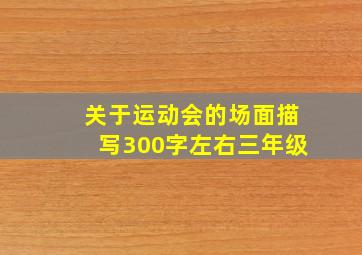 关于运动会的场面描写300字左右三年级